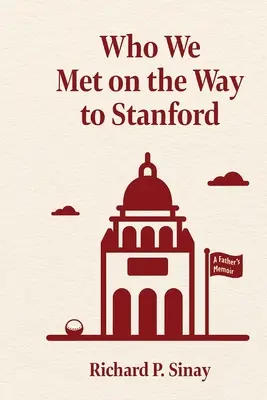 Who We
Met on the Way
to Stanford

A Father's Memoir

Richard P. Sinay